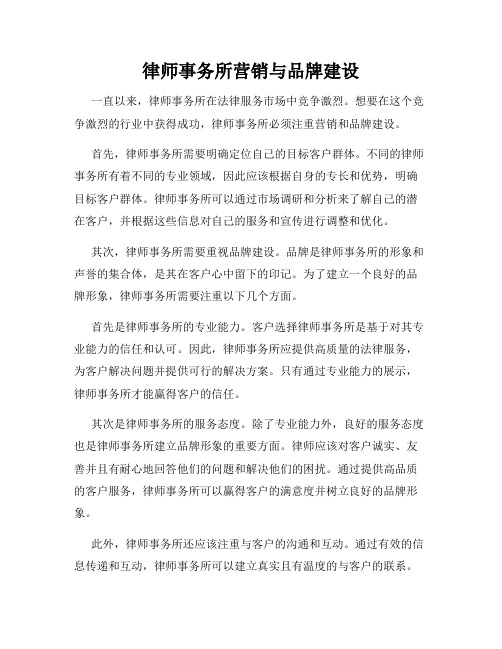 律师事务所营销与品牌建设

一直以来，律师事务所在法律服务市场中竞争激烈。想要在这个竞争激烈的行业中获得成功，律师事务所必须注重营销和品牌建设。

首先，律师事务所需要明确定位自己的目标客户群体。不同的律师事务所有着不同的专业领域，因此应该根据自身的专长和优势，明确目标客户群体。律师事务所可以通过市场调研和分析来了解自己的潜在客户，并根据这些信息对自己的服务和宣传进行调整和优化。

其次，律师事务所需要重视品牌建设。品牌是律师事务所的形象和声誉的集合体，是其在客户心中留下的印记。为了建立一个良好的品牌形象，律师事务所需要注重以下几个方面。

首先是律师事务所的专业能力。客户选择律师事务所是基于对其专业能力的信任和认可。因此，律师事务所应提供高质量的法律服务，为客户解决问题并提供可行的解决方案。只有通过专业能力的展示，律师事务所才能赢得客户的信任。

其次是律师事务所的服务态度。除了专业能力外，良好的服务态度也是律师事务所建立品牌形象的重要方面。律师应该对客户诚实、友善并且有耐心地回答他们的问题和解决他们的困扰。通过提供高品质的客户服务，律师事务所可以赢得客户的满意度并树立良好的品牌形象。

此外，律师事务所还应该注重与客户的沟通和互动。通过有效的信息传递和互动，律师事务所可以建立真实且有温度的与客户的联系。